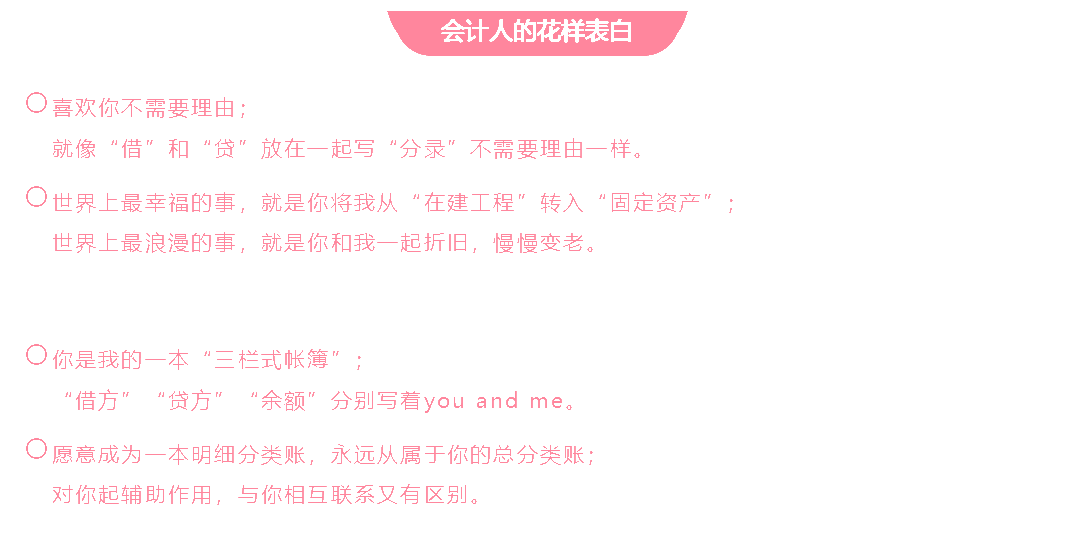 会计人的花样表白

喜欢你不需要理由；
就像“借”和“贷”放在一起写“分录”不需要理由一样。

世界上最幸福的事，就是你将我从“在建工程”转入“固定资产”；
世界上最浪漫的事，就是你和我一起折旧，慢慢变老。

你是我的一本“三栏式帐簿”；
“借方”“贷方”“余额”分别写着you and me。

愿意成为一本明细分类账，永远从属于你的总分类账；
对你起辅助作用，与你相互联系又有区别。